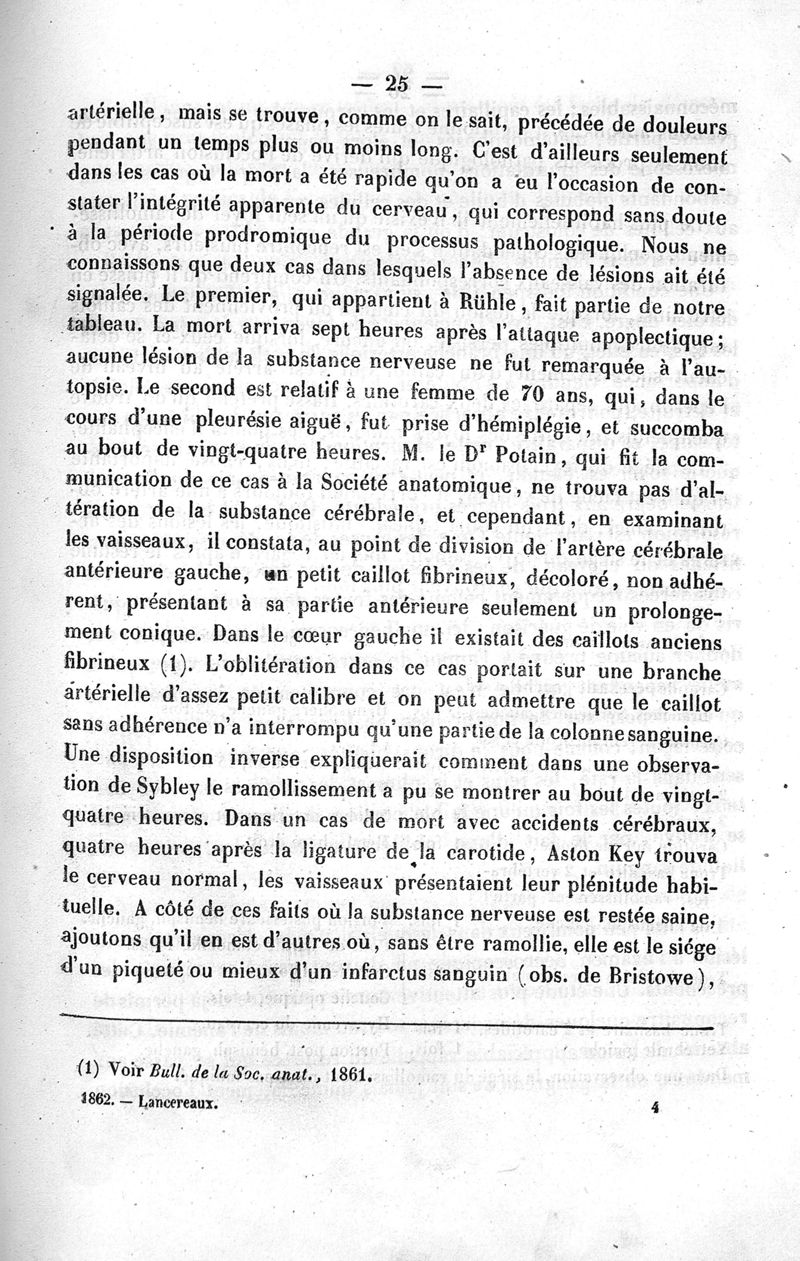 — 25 —

artérielle, mais se trouve, comme on le sait, précédée de douleurs pendant un temps plus ou moins long. C'est d'ailleurs seulement dans les cas où la mort a été rapide qu'on a eu l'occasion de constater l'intégrité apparente du cerveau, qui correspond sans doute à la période prodromique du processus pathologique. Nous ne connaissons que deux cas dans lesquels l'absence de lésions ait été signalée. Le premier, qui appartient à Rühle, fait partie de notre tableau. La mort arriva sept heures après l'attaque apoplectique; aucune lésion de la substance nerveuse ne fut remarquée à l'autopsie. Le second est relatif à une femme de 70 ans, qui, dans le cours d'une pleurésie aiguë, fut prise d'hémiplégie, et succomba au bout de vingt-quatre heures. M. le Dr Potain, qui fit la communication de ce cas à la Société anatomique, ne trouva pas d'altération de la substance cérébrale, et cependant, en examinant les vaisseaux, il constata, au point de division de l'artère cérébrale antérieure gauche, un petit caillot fibrineux, décoloré, non adhérent, présentant à sa partie antérieure seulement un prolongement conique. Dans le cœur gauche il existait des caillots anciens fibrineux (1). L'oblitération dans ce cas portait sur une branche artérielle d'assez petit calibre et on peut admettre que le caillot sans adhérence n'a interrompu qu'une partie de la colonne sanguine. Une disposition inverse expliquerait comment dans une observation de Sybley le ramollissement a pu se montrer au bout de vingt-quatre heures. Dans un cas de mort avec accidents cérébraux, quatre heures après la ligature de la carotide, Aston Key trouva le cerveau normal, les vaisseaux présentaient leur plénitude habituelle. A côté de ces faits où la substance nerveuse est restée saine, ajoutons qu'il en est d'autres où, sans être ramollie, elle est le siége d'un piqueté ou mieux d'un infarctus sanguin (obs. de Bristowe),

(1) Voir Bull. de la Soc. anat., 1861.

1862. — Lancereaux. 4